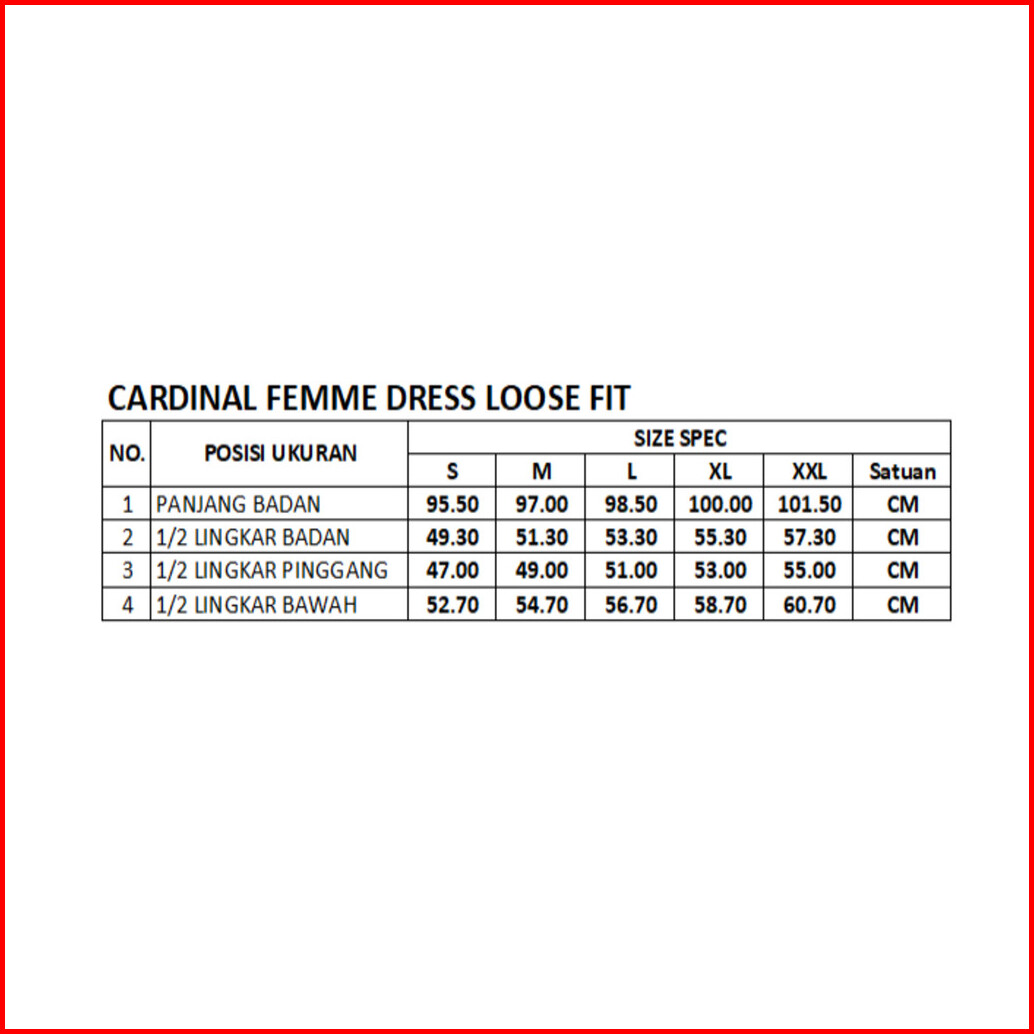 CARDINAL FEMME DRESS LOOSE FIT

| NO. | POSISI UKURAN | SIZE SPEC | | | | | |
|---|---|---|---|---|---|---|---|
| | | S | M | L | XL | XXL | Satuan |
| 1 | PANJANG BADAN | 95.50 | 97.00 | 98.50 | 100.00 | 101.50 | CM |
| 2 | 1/2 LINGKAR BADAN | 49.30 | 51.30 | 53.30 | 55.30 | 57.30 | CM |
| 3 | 1/2 LINGKAR PINGGANG | 47.00 | 49.00 | 51.00 | 53.00 | 55.00 | CM |
| 4 | 1/2 LINGKAR BAWAH | 52.70 | 54.70 | 56.70 | 58.70 | 60.70 | CM |